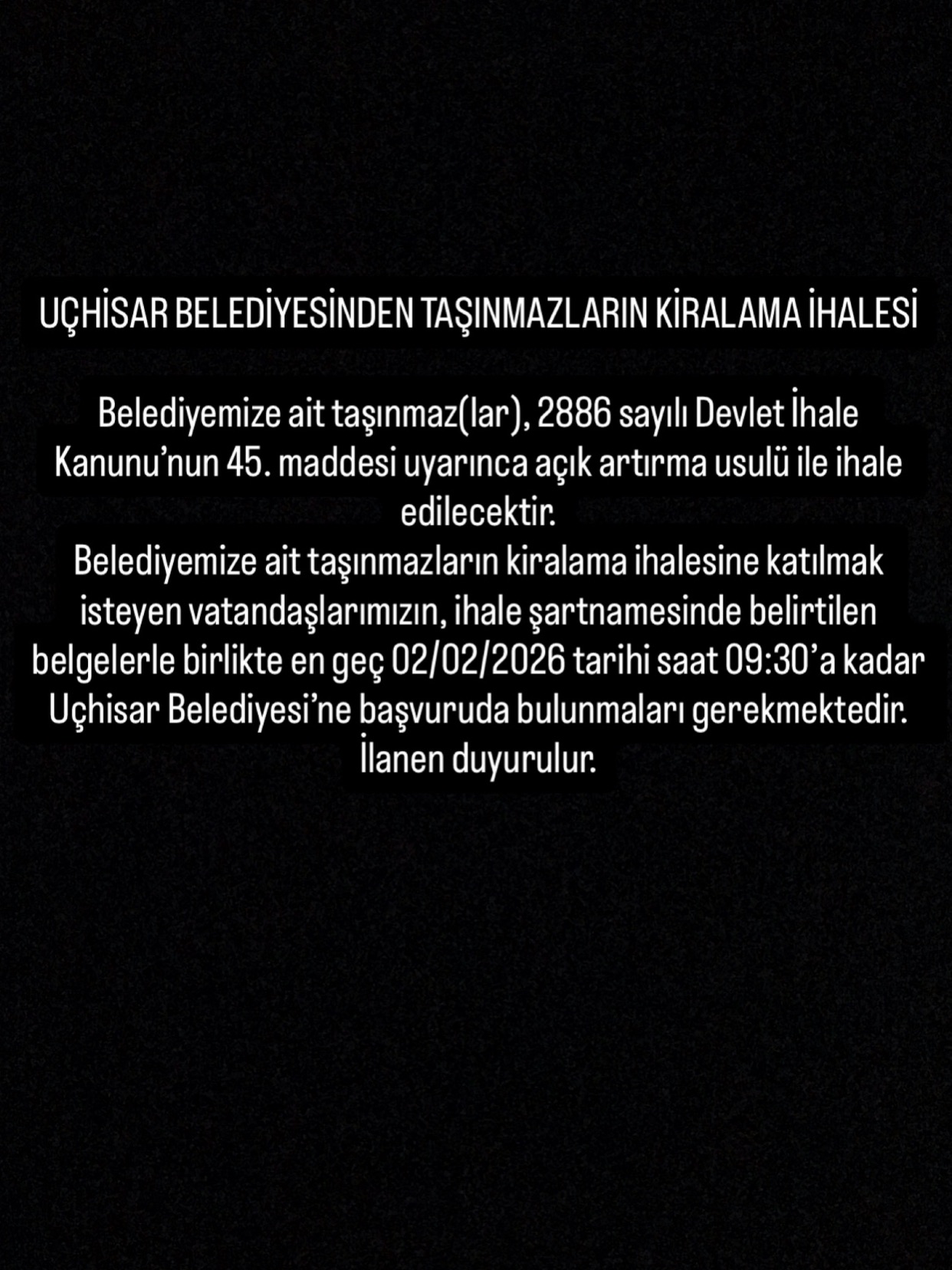 UÇHİSAR BELEDİYESİNDEN TAŞINMAZLARIN KİRALAMA İHALESİ

Belediyemize ait taşınmaz(lar), 2886 sayılı Devlet İhale Kanunu'nun 45. maddesi uyarınca açık artırma usulü ile ihale edilecektir.

Belediyemize ait taşınmazların kiralama ihalesine katılmak isteyen vatandaşlarımızın, ihale şartnamesinde belirtilen belgelerle birlikte en geç 02/02/2026 tarihi saat 09:30'a kadar Uçhisar Belediyesi'ne başvuruda bulunmaları gerekmektedir.

İlanen duyurulur.